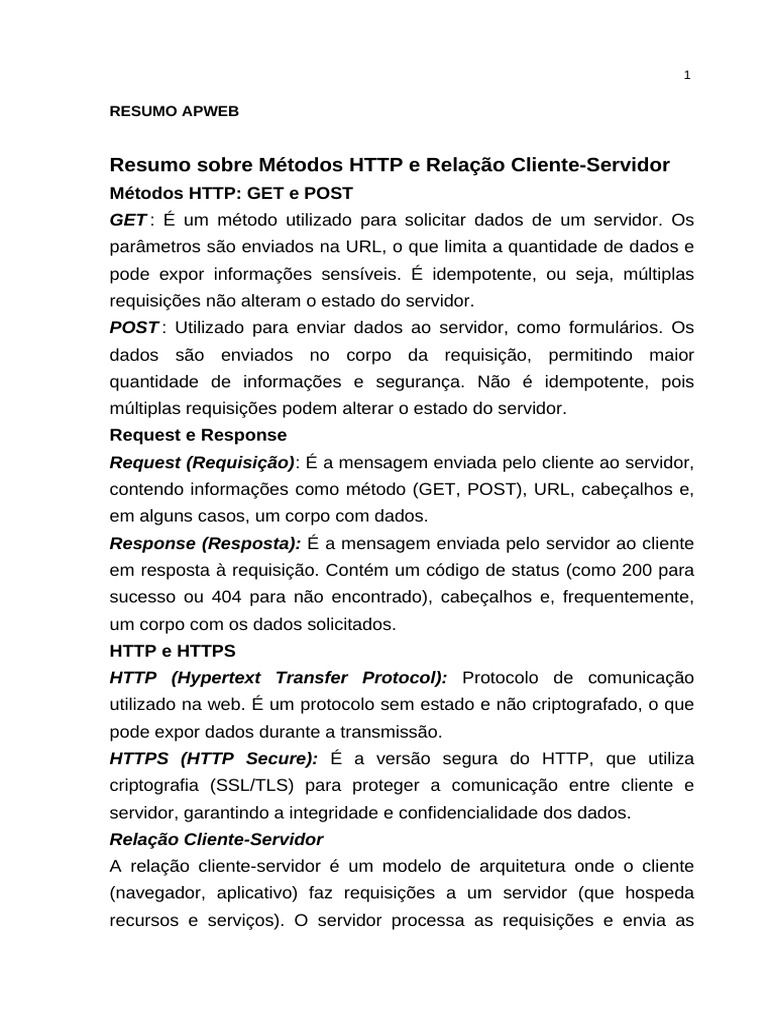 1

RESUMO APWEB

Resumo sobre Métodos HTTP e Relação Cliente-Servidor

Métodos HTTP: GET e POST

GET : É um método utilizado para solicitar dados de um servidor. Os parâmetros são enviados na URL, o que limita a quantidade de dados e pode expor informações sensíveis. É idempotente, ou seja, múltiplas requisições não alteram o estado do servidor.

POST : Utilizado para enviar dados ao servidor, como formulários. Os dados são enviados no corpo da requisição, permitindo maior quantidade de informações e segurança. Não é idempotente, pois múltiplas requisições podem alterar o estado do servidor.

Request e Response

Request (Requisição): É a mensagem enviada pelo cliente ao servidor, contendo informações como método (GET, POST), URL, cabeçalhos e, em alguns casos, um corpo com dados.

Response (Resposta): É a mensagem enviada pelo servidor ao cliente em resposta à requisição. Contém um código de status (como 200 para sucesso ou 404 para não encontrado), cabeçalhos e, frequentemente, um corpo com os dados solicitados.

HTTP e HTTPS

HTTP (Hypertext Transfer Protocol): Protocolo de comunicação utilizado na web. É um protocolo sem estado e não criptografado, o que pode expor dados durante a transmissão.

HTTPS (HTTP Secure): É a versão segura do HTTP, que utiliza criptografia (SSL/TLS) para proteger a comunicação entre cliente e servidor, garantindo a integridade e confidencialidade dos dados.

Relação Cliente-Servidor

A relação cliente-servidor é um modelo de arquitetura onde o cliente (navegador, aplicativo) faz requisições a um servidor (que hospeda recursos e serviços). O servidor processa as requisições e envia as